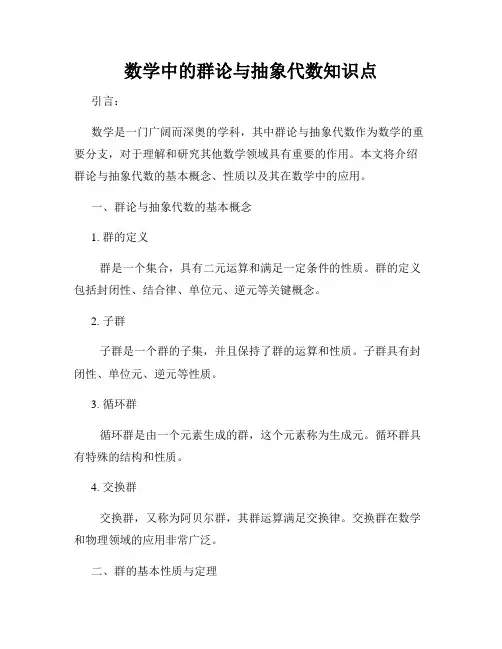 数学中的群论与抽象代数知识点

引言：

数学是一门广阔而深奥的学科，其中群论与抽象代数作为数学的重要分支，对于理解和研究其他数学领域具有重要的作用。本文将介绍群论与抽象代数的基本概念、性质以及其在数学中的应用。

一、群论与抽象代数的基本概念

1. 群的定义

群是一个集合，具有二元运算和满足一定条件的性质。群的定义包括封闭性、结合律、单位元、逆元等关键概念。

2. 子群

子群是一个群的子集，并且保持了群的运算和性质。子群具有封闭性、单位元、逆元等性质。

3. 循环群

循环群是由一个元素生成的群，这个元素称为生成元。循环群具有特殊的结构和性质。

4. 交换群

交换群，又称为阿贝尔群，其群运算满足交换律。交换群在数学和物理领域的应用非常广泛。

二、群的基本性质与定理